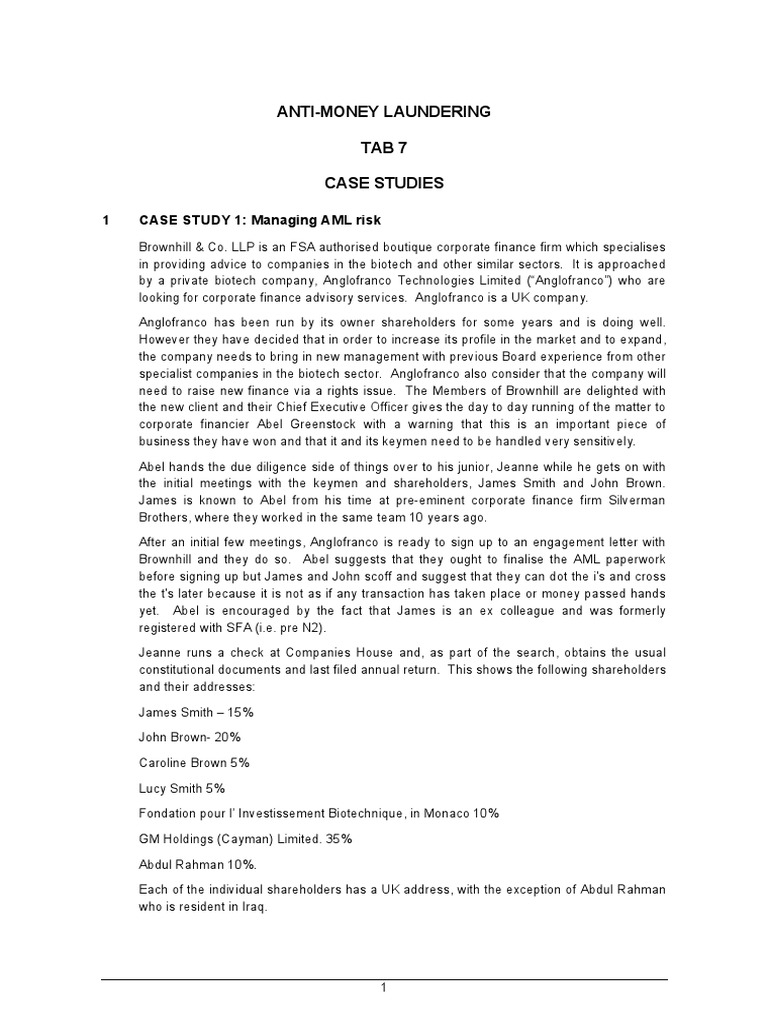 ANTI-MONEY LAUNDERING

TAB 7

CASE STUDIES

1 CASE STUDY 1: Managing AML risk

Brownhill & Co. LLP is an FSA authorised boutique corporate finance firm which specialises in providing advice to companies in the biotech and other similar sectors. It is approached by a private biotech company, Anglofranco Technologies Limited ("Anglofranco") who are looking for corporate finance advisory services. Anglofranco is a UK company.

Anglofranco has been run by its owner shareholders for some years and is doing well. However they have decided that in order to increase its profile in the market and to expand, the company needs to bring in new management with previous Board experience from other specialist companies in the biotech sector. Anglofranco also consider that the company will need to raise new finance via a rights issue. The Members of Brownhill are delighted with the new client and their Chief Executive Officer gives the day to day running of the matter to corporate financier Abel Greenstock with a warning that this is an important piece of business they have won and that it and its keymen need to be handled very sensitively.

Abel hands the due diligence side of things over to his junior, Jeanne while he gets on with the initial meetings with the keymen and shareholders, James Smith and John Brown. James is known to Abel from his time at pre-eminent corporate finance firm Silverman Brothers, where they worked in the same team 10 years ago.

After an initial few meetings, Anglofranco is ready to sign up to an engagement letter with Brownhill and they do so. Abel suggests that they ought to finalise the AML paperwork before signing up but James and John scoff and suggest that they can dot the i's and cross the t's later because it is not as if any transaction has taken place or money passed hands yet. Abel is encouraged by the fact that James is an ex colleague and was formerly registered with SFA (i.e. pre N2).

Jeanne runs a check at Companies House and, as part of the search, obtains the usual constitutional documents and last filed annual return. This shows the following shareholders and their addresses:

James Smith – 15%

John Brown- 20%

Caroline Brown 5%

Lucy Smith 5%

Fondation pour l' Investissement Biotechnique, in Monaco 10%

GM Holdings (Cayman) Limited. 35%

Abdul Rahman 10%.

Each of the individual shareholders has a UK address, with the exception of Abdul Rahman who is resident in Iraq.

1